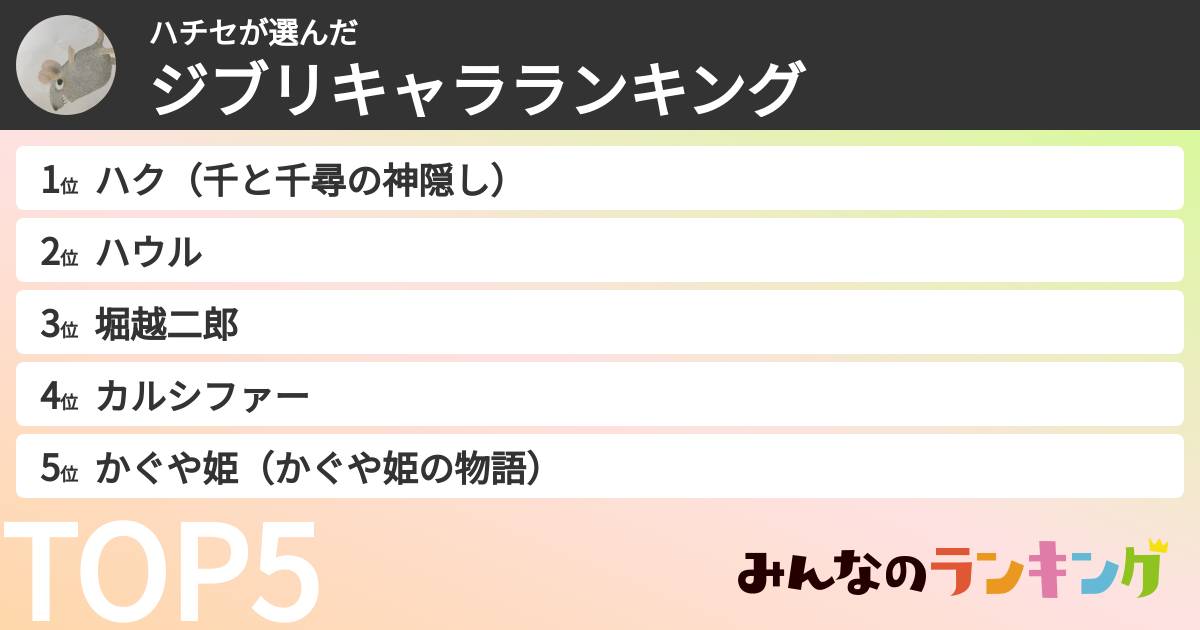 ハチセが選んだ
ジブリキャラランキング

1位 ハク（千と千尋の神隠し）
2位 ハウル
3位 堀越二郎
4位 カルシファー
5位 かぐや姫（かぐや姫の物語）

TOP5

みんなのランキング